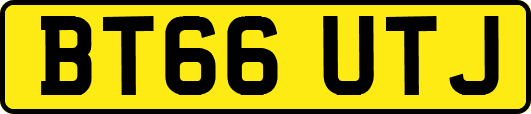 BT66 UTJ